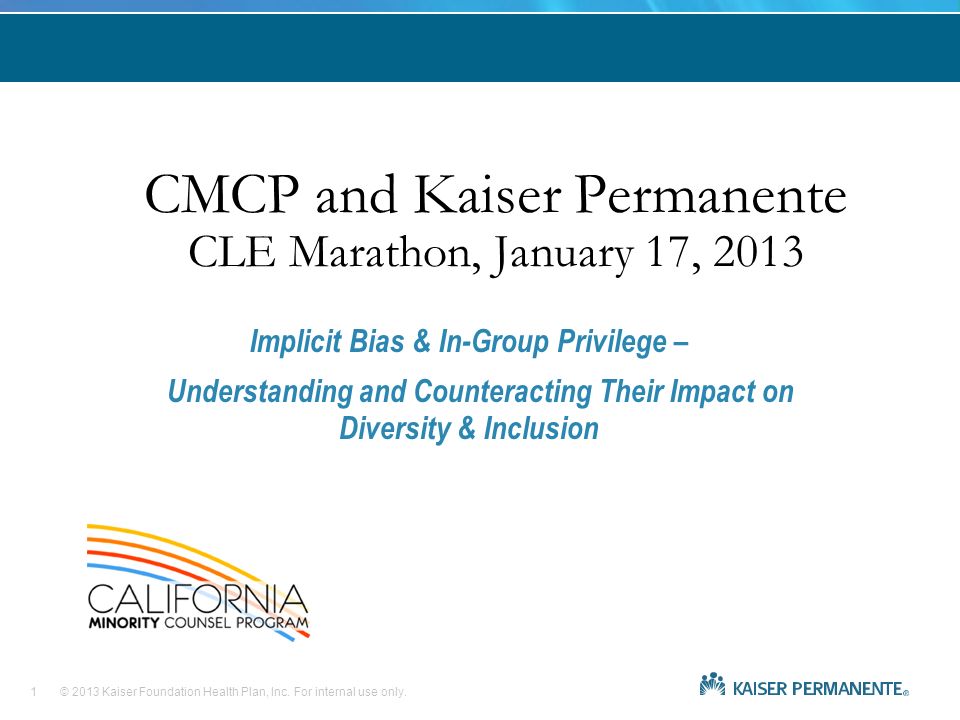 CMCP and Kaiser Permanente
CLE Marathon, January 17, 2013

Implicit Bias & In-Group Privilege –

Understanding and Counteracting Their Impact on Diversity & Inclusion

CALIFORNIA
MINORITY COUNSEL PROGRAM

1 © 2013 Kaiser Foundation Health Plan, Inc. For internal use only.

KAISER PERMANENTE®